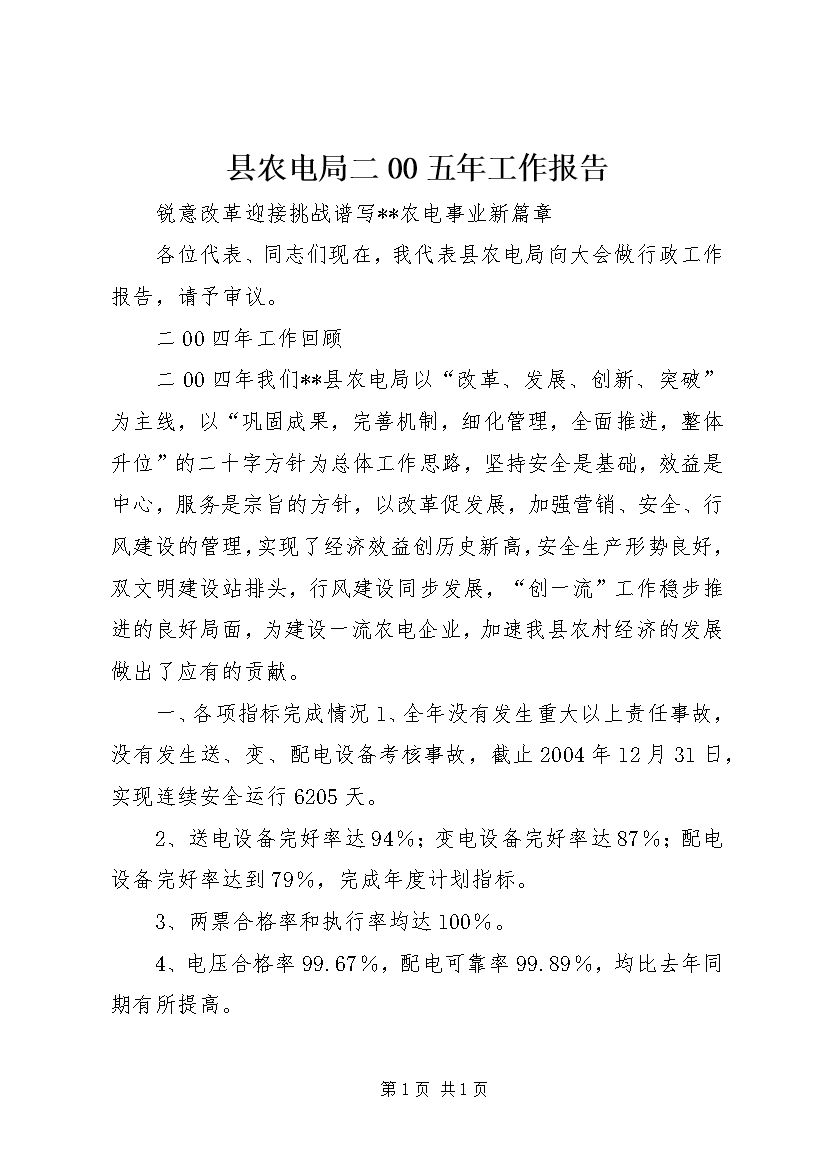 县农电局二00五年工作报告

锐意改革迎接挑战谱写**农电事业新篇章

各位代表、同志们现在，我代表县农电局向大会做行政工作报告，请予审议。

二00四年工作回顾

二00四年我们**县农电局以“改革、发展、创新、突破”为主线，以“巩固成果，完善机制，细化管理，全面推进，整体升位”的二十字方针为总体工作思路，坚持安全是基础，效益是中心，服务是宗旨的方针，以改革促发展，加强营销、安全、行风建设的管理，实现了经济效益创历史新高，安全生产形势良好，双文明建设站排头，行风建设同步发展，“创一流”工作稳步推进的良好局面，为建设一流农电企业，加速我县农村经济的发展做出了应有的贡献。

一、各项指标完成情况1、全年没有发生重大以上责任事故，没有发生送、变、配电设备考核事故，截止2004年12月31日，实现连续安全运行6205天。

2、送电设备完好率达94%；变电设备完好率达87%；配电设备完好率达到79%，完成年度计划指标。

3、两票合格率和执行率均达100%。

4、电压合格率99.67%，配电可靠率99.89%，均比去年同期有所提高。

第1页 共1页